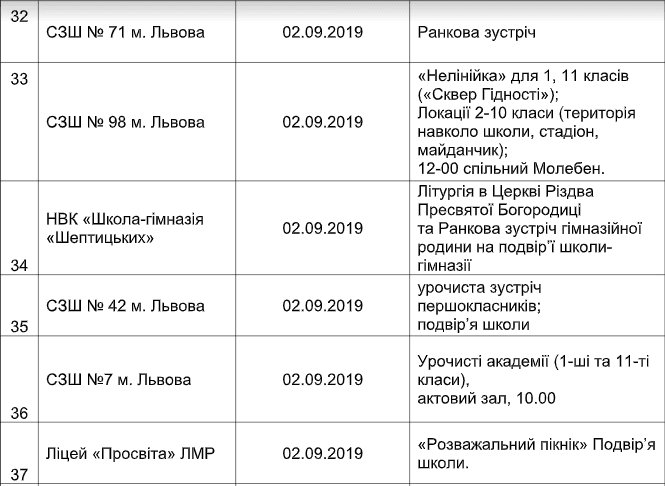 | 32 | СЗШ № 71 м. Львова | 02.09.2019 | Ранкова зустріч |
|---|---|---|---|
| 33 | СЗШ № 98 м. Львова | 02.09.2019 | «Нелінійка» для 1, 11 класів («Сквер Гідності»); Локації 2-10 класи (територія навколо школи, стадіон, майданчик); 12-00 спільний Молебен. |
| 34 | НВК «Школа-гімназія «Шептицьких» | 02.09.2019 | Літургія в Церкві Різдва Пресвятої Богородиці та Ранкова зустріч гімназійної родини на подвір'ї школи-гімназії |
| 35 | СЗШ № 42 м. Львова | 02.09.2019 | урочиста зустріч першокласників; подвір'я школи |
| 36 | СЗШ №7 м. Львова | 02.09.2019 | Урочисті академії (1-ші та 11-ті класи), актовий зал, 10.00 |
| 37 | Ліцей «Просвіта» ЛМР | 02.09.2019 | «Розважальний пікнік» Подвір'я школи. |